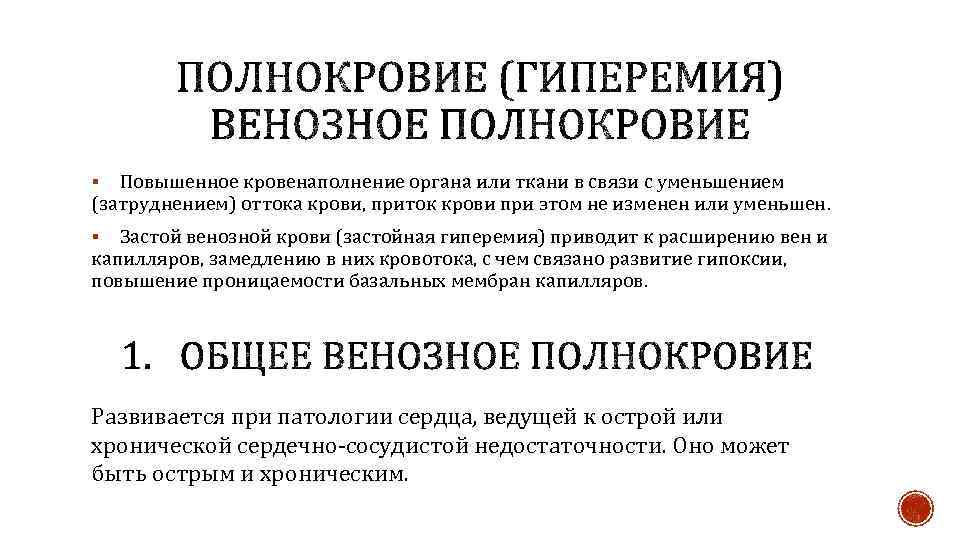 ПОЛНОКРОВИЕ (ГИПЕРЕМИЯ) ВЕНОЗНОЕ ПОЛНОКРОВИЕ

▪ Повышенное кровенаполнение органа или ткани в связи с уменьшением (затруднением) оттока крови, приток крови при этом не изменен или уменьшен.

▪ Застой венозной крови (застойная гиперемия) приводит к расширению вен и капилляров, замедлению в них кровотока, с чем связано развитие гипоксии, повышение проницаемости базальных мембран капилляров.

1. ОБЩЕЕ ВЕНОЗНОЕ ПОЛНОКРОВИЕ

Развивается при патологии сердца, ведущей к острой или хронической сердечно-сосудистой недостаточности. Оно может быть острым и хроническим.